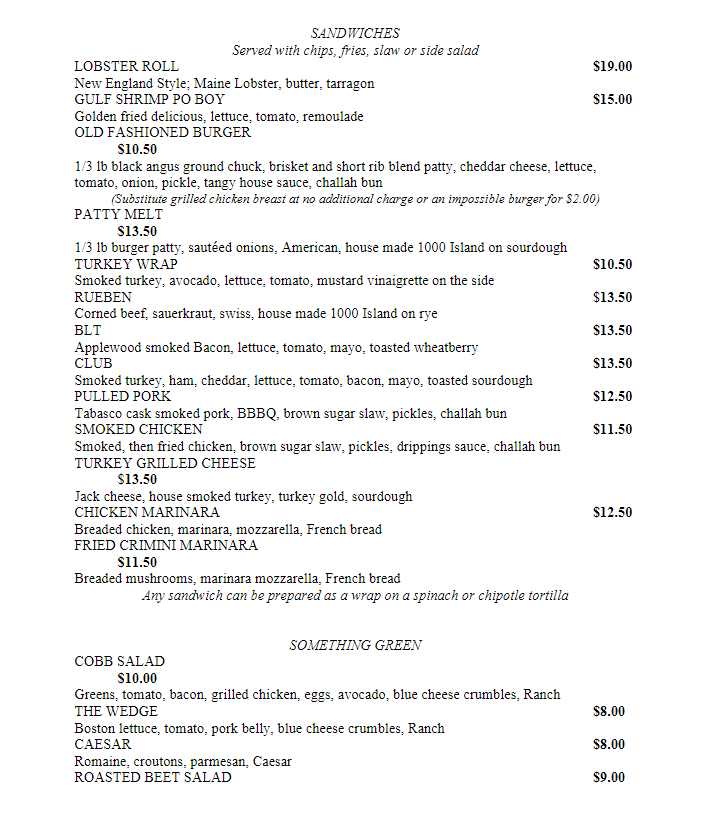 SANDWICHES
Served with chips, fries, slaw or side salad

LOBSTER ROLL $19.00
New England Style; Maine Lobster, butter, tarragon

GULF SHRIMP PO BOY $15.00
Golden fried delicious, lettuce, tomato, remoulade

OLD FASHIONED BURGER
$10.50
1/3 lb black angus ground chuck, brisket and short rib blend patty, cheddar cheese, lettuce, tomato, onion, pickle, tangy house sauce, challah bun
(Substitute grilled chicken breast at no additional charge or an impossible burger for $2.00)

PATTY MELT
$13.50
1/3 lb burger patty, sautéed onions, American, house made 1000 Island on sourdough

TURKEY WRAP $10.50
Smoked turkey, avocado, lettuce, tomato, mustard vinaigrette on the side

RUEBEN $13.50
Corned beef, sauerkraut, swiss, house made 1000 Island on rye

BLT $13.50
Applewood smoked Bacon, lettuce, tomato, mayo, toasted wheatberry

CLUB $13.50
Smoked turkey, ham, cheddar, lettuce, tomato, bacon, mayo, toasted sourdough

PULLED PORK $12.50
Tabasco cask smoked pork, BBBQ, brown sugar slaw, pickles, challah bun

SMOKED CHICKEN $11.50
Smoked, then fried chicken, brown sugar slaw, pickles, drippings sauce, challah bun

TURKEY GRILLED CHEESE
$13.50
Jack cheese, house smoked turkey, turkey gold, sourdough

CHICKEN MARINARA $12.50
Breaded chicken, marinara, mozzarella, French bread

FRIED CRIMINI MARINARA
$11.50
Breaded mushrooms, marinara mozzarella, French bread
Any sandwich can be prepared as a wrap on a spinach or chipotle tortilla

SOMETHING GREEN

COBB SALAD
$10.00
Greens, tomato, bacon, grilled chicken, eggs, avocado, blue cheese crumbles, Ranch

THE WEDGE $8.00
Boston lettuce, tomato, pork belly, blue cheese crumbles, Ranch

CAESAR $8.00
Romaine, croutons, parmesan, Caesar

ROASTED BEET SALAD $9.00